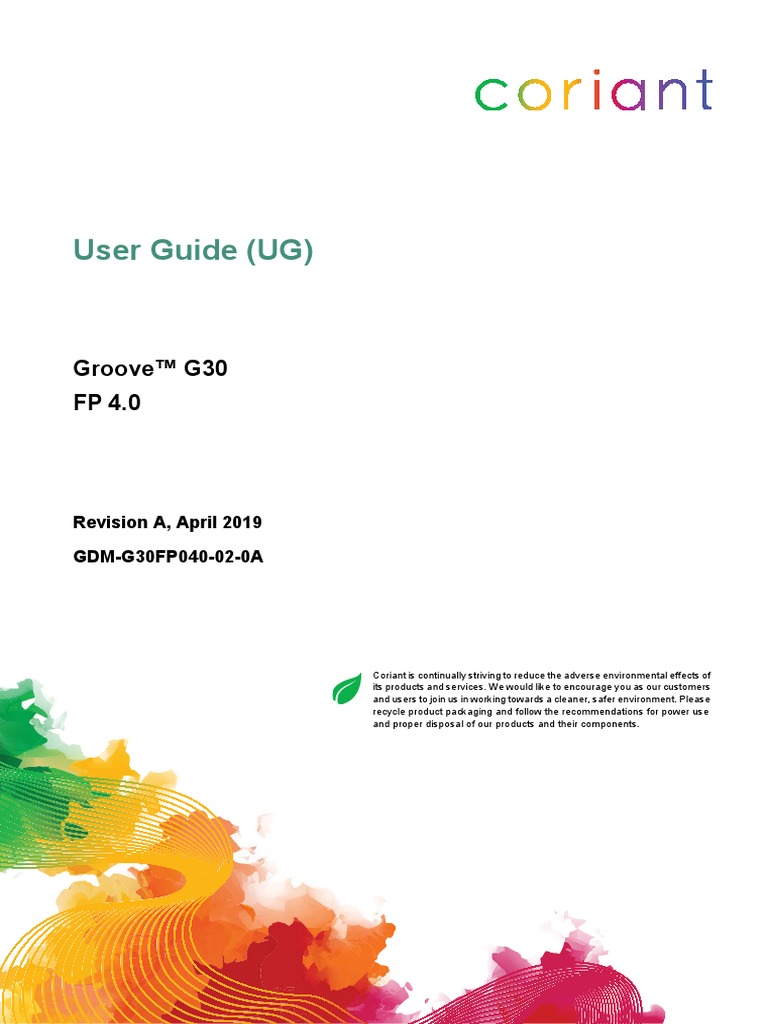 coriant

User Guide (UG)

Groove™ G30
FP 4.0

Revision A, April 2019

GDM-G30FP040-02-0A

Coriant is continually striving to reduce the adverse environmental effects of its products and services. We would like to encourage you as our customers and users to join us in working towards a cleaner, safer environment. Please recycle product packaging and follow the recommendations for power use and proper disposal of our products and their components.